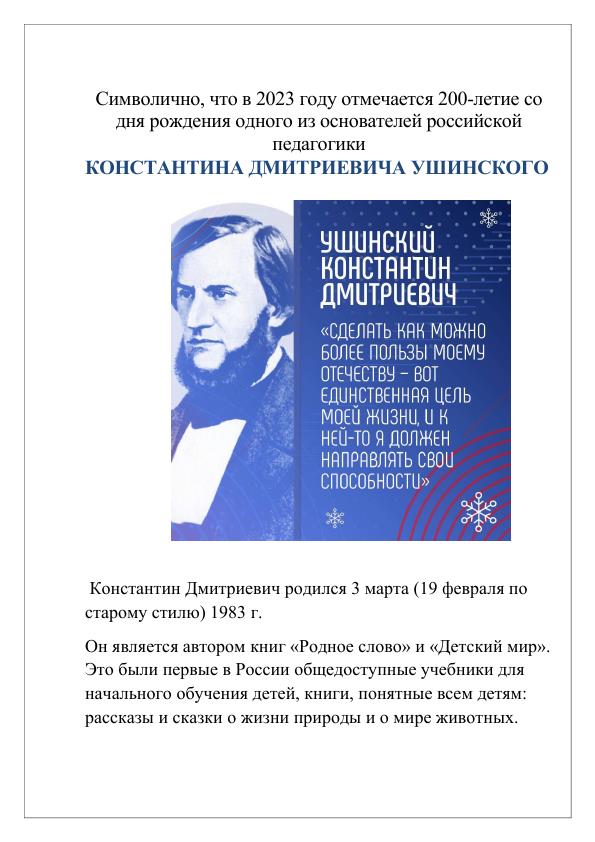 Символично, что в 2023 году отмечается 200-летие со дня рождения одного из основателей российской педагогики

КОНСТАНТИНА ДМИТРИЕВИЧА УШИНСКОГО

УШИНСКИЙ КОНСТАНТИН ДМИТРИЕВИЧ

«СДЕЛАТЬ КАК МОЖНО БОЛЕЕ ПОЛЬЗЫ МОЕМУ ОТЕЧЕСТВУ – ВОТ ЕДИНСТВЕННАЯ ЦЕЛЬ МОЕЙ ЖИЗНИ, И К НЕЙ-ТО Я ДОЛЖЕН НАПРАВЛЯТЬ СВОИ СПОСОБНОСТИ»

Константин Дмитриевич родился 3 марта (19 февраля по старому стилю) 1983 г.

Он является автором книг «Родное слово» и «Детский мир». Это были первые в России общедоступные учебники для начального обучения детей, книги, понятные всем детям: рассказы и сказки о жизни природы и о мире животных.